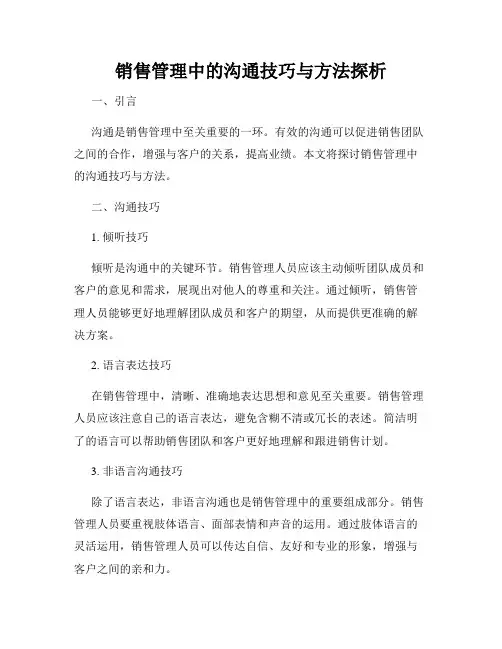 销售管理中的沟通技巧与方法探析

一、引言

沟通是销售管理中至关重要的一环。有效的沟通可以促进销售团队之间的合作，增强与客户的关系，提高业绩。本文将探讨销售管理中的沟通技巧与方法。

二、沟通技巧

1. 倾听技巧

倾听是沟通中的关键环节。销售管理人员应该主动倾听团队成员和客户的意见和需求，展现出对他人的尊重和关注。通过倾听，销售管理人员能够更好地理解团队成员和客户的期望，从而提供更准确的解决方案。

2. 语言表达技巧

在销售管理中，清晰、准确地表达思想和意见至关重要。销售管理人员应该注意自己的语言表达，避免含糊不清或冗长的表述。简洁明了的语言可以帮助销售团队和客户更好地理解和跟进销售计划。

3. 非语言沟通技巧

除了语言表达，非语言沟通也是销售管理中的重要组成部分。销售管理人员要重视肢体语言、面部表情和声音的运用。通过肢体语言的灵活运用，销售管理人员可以传达自信、友好和专业的形象，增强与客户之间的亲和力。